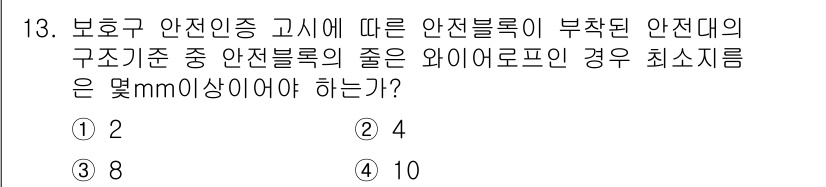 13. 보호구 안전인증 고시에 따른 안전블록이 부착된 안전대의 구조기준 중 안전블록의 줄은 와이어로프인 경우 최소지름은 몇mm이상이어야 하는가?

① 2
② 4
③ 8
④ 10